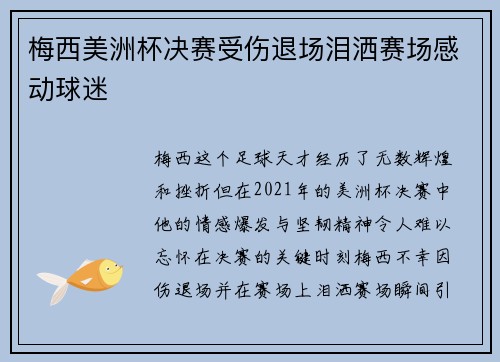 梅西美洲杯决赛受伤退场泪洒赛场感动球迷

梅西这个足球天才经历了无数辉煌和挫折但在2021年的美洲杯决赛中他的情感爆发与坚韧精神令人难以忘怀在决赛的关键时刻梅西不幸因伤退场并在赛场上泪洒赛场瞬间引